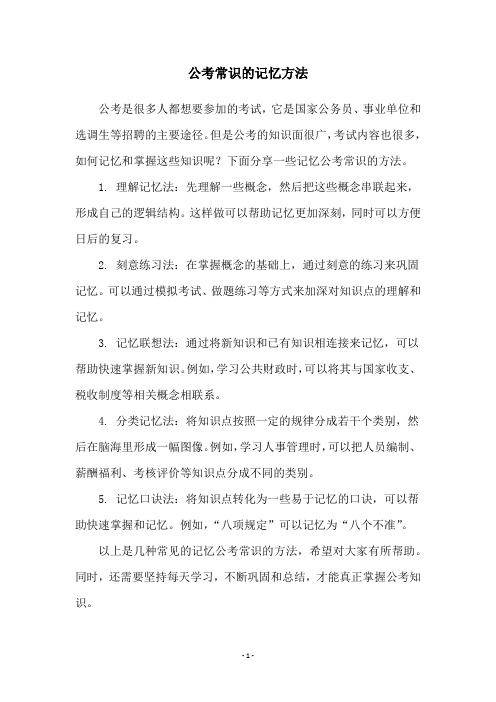 公考常识的记忆方法

公考是很多人都想要参加的考试，它是国家公务员、事业单位和选调生等招聘的主要途径。但是公考的知识面很广，考试内容也很多，如何记忆和掌握这些知识呢？下面分享一些记忆公考常识的方法。

1. 理解记忆法：先理解一些概念，然后把这些概念串联起来，形成自己的逻辑结构。这样做可以帮助记忆更加深刻，同时可以方便日后的复习。

2. 刻意练习法：在掌握概念的基础上，通过刻意的练习来巩固记忆。可以通过模拟考试、做题练习等方式来加深对知识点的理解和记忆。

3. 记忆联想法：通过将新知识和已有知识相连接来记忆，可以帮助快速掌握新知识。例如，学习公共财政时，可以将其与国家收支、税收制度等相关概念相联系。

4. 分类记忆法：将知识点按照一定的规律分成若干个类别，然后在脑海里形成一幅图像。例如，学习人事管理时，可以把人员编制、薪酬福利、考核评价等知识点分成不同的类别。

5. 记忆口诀法：将知识点转化为一些易于记忆的口诀，可以帮助快速掌握和记忆。例如，“八项规定”可以记忆为“八个不准”。

以上是几种常见的记忆公考常识的方法，希望对大家有所帮助。同时，还需要坚持每天学习，不断巩固和总结，才能真正掌握公考知识。

- 1 -